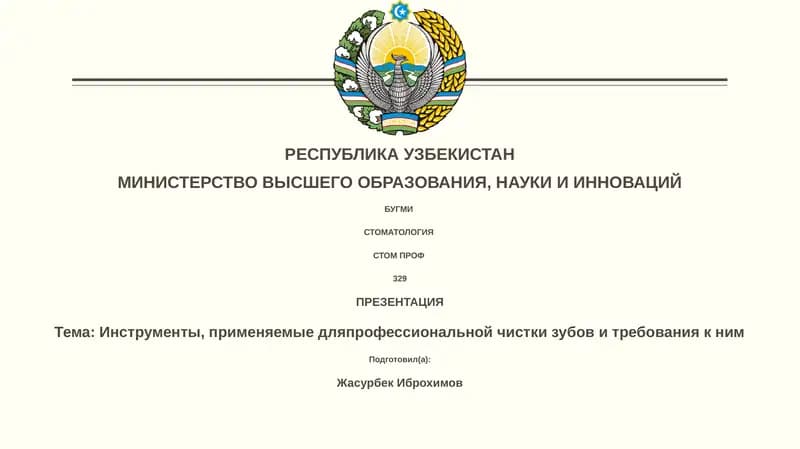 РЕСПУБЛИКА УЗБЕКИСТАН

МИНИСТЕРСТВО ВЫСШЕГО ОБРАЗОВАНИЯ, НАУКИ И ИННОВАЦИЙ

БУГМИ

СТОМАТОЛОГИЯ

СТОМ ПРОФ

329

ПРЕЗЕНТАЦИЯ

Тема: Инструменты, применяемые дляпрофессиональной чистки зубов и требования к ним

Подготовил(а):

Жасурбек Иброхимов